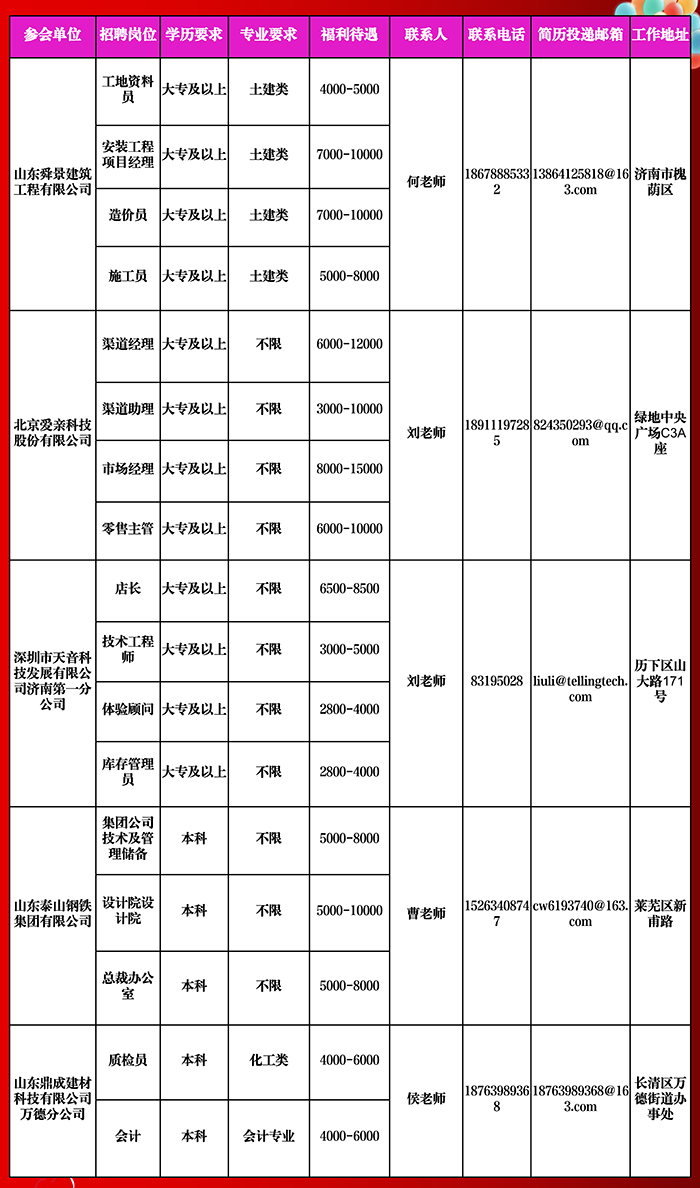 | 参会单位 | 招聘岗位 | 学历要求 | 专业要求 | 福利待遇 | 联系人 | 联系电话 | 简历投递邮箱 | 工作地址 |
|---|---|---|---|---|---|---|---|---|
| 山东舜景建筑工程有限公司 | 工地资料员 | 大专及以上 | 土建类 | 4000-5000 | 何老师 | 18678885332 | 13864125818@163.com | 济南市槐荫区 |
| | 安装工程项目经理 | 大专及以上 | 土建类 | 7000-10000 | | | | |
| | 造价员 | 大专及以上 | 土建类 | 7000-10000 | | | | |
| | 施工员 | 大专及以上 | 土建类 | 5000-8000 | | | | |
| 北京爱亲科技股份有限公司 | 渠道经理 | 大专及以上 | 不限 | 6000-12000 | 刘老师 | 18911197285 | 824350293@qq.com | 绿地中央广场C3A座 |
| | 渠道助理 | 大专及以上 | 不限 | 3000-10000 | | | | |
| | 市场经理 | 大专及以上 | 不限 | 8000-15000 | | | | |
| | 零售主管 | 大专及以上 | 不限 | 6000-10000 | | | | |
| 深圳市天音科技发展有限公司济南第一分公司 | 店长 | 大专及以上 | 不限 | 6500-8500 | 刘老师 | 83195028 | liuli@tellingtech.com | 历下区山大路171号 |
| | 技术工程师 | 大专及以上 | 不限 | 3000-5000 | | | | |
| | 体验顾问 | 大专及以上 | 不限 | 2800-4000 | | | | |
| | 库存管理员 | 大专及以上 | 不限 | 2800-4000 | | | | |
| 山东泰山钢铁集团有限公司 | 集团公司技术及管理储备 | 本科 | 不限 | 5000-8000 | 曹老师 | 15263408747 | cw6193740@163.com | 莱芜区新甫路 |
| | 设计院设计院 | 本科 | 不限 | 5000-10000 | | | | |
| | 总裁办公室 | 本科 | 不限 | 5000-8000 | | | | |
| 山东鼎成建材科技有限公司万德分公司 | 质检员 | 本科 | 化工类 | 4000-6000 | 侯老师 | 18763989368 | 18763989368@163.com | 长清区万德街道办事处 |
| | 会计 | 本科 | 会计专业 | 4000-6000 | | | | |